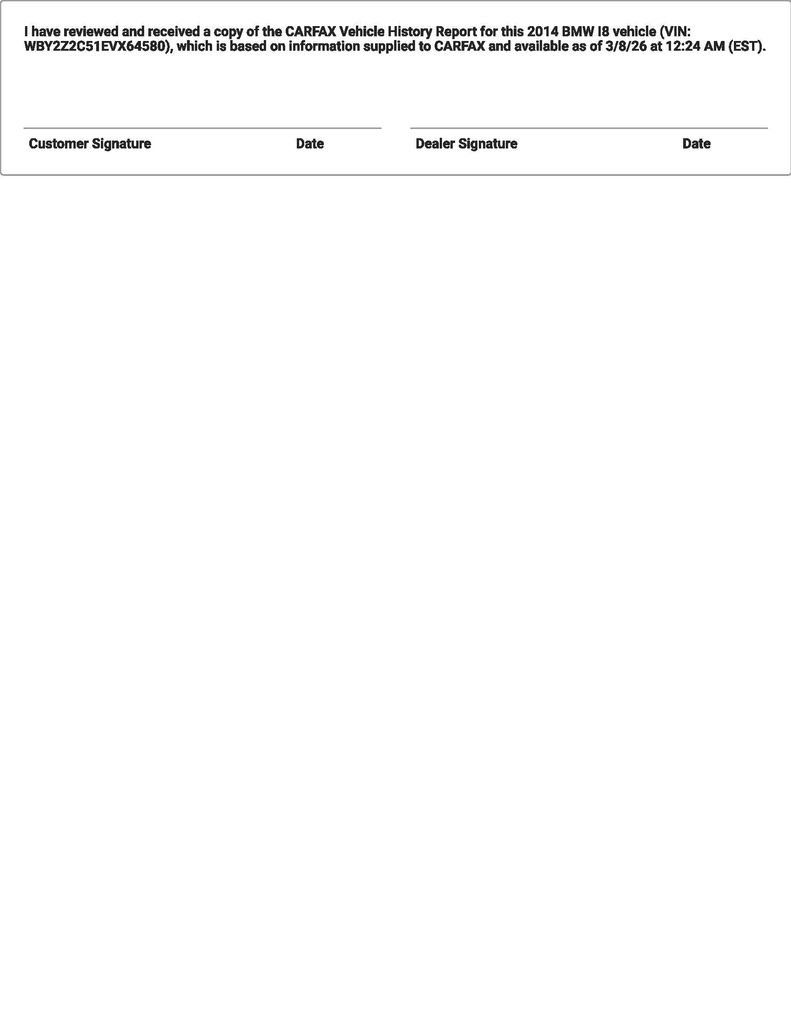 I have reviewed and received a copy of the CARFAX Vehicle History Report for this 2014 BMW I8 vehicle (VIN: WBY2Z2C51EVX64580), which is based on information supplied to CARFAX and available as of 3/8/26 at 12:24 AM (EST).

Customer Signature Date

Dealer Signature Date